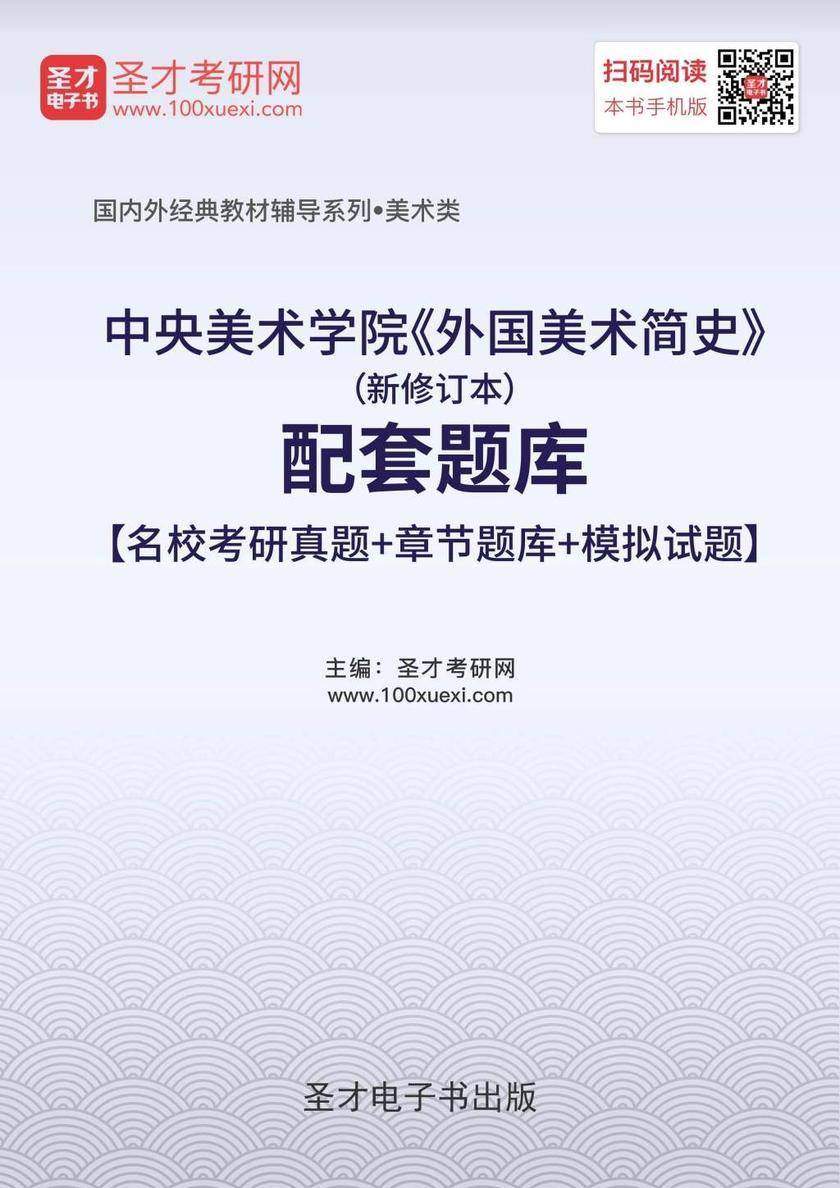 圣才电子书 圣才考研网
www.100xuexi.com

扫码阅读
本书手机版

国内外经典教材辅导系列•美术类

中央美术学院《外国美术简史》
（新修订本）
配套题库
【名校考研真题+章节题库+模拟试题】

主编：圣才考研网
www.100xuexi.com

圣才电子书出版